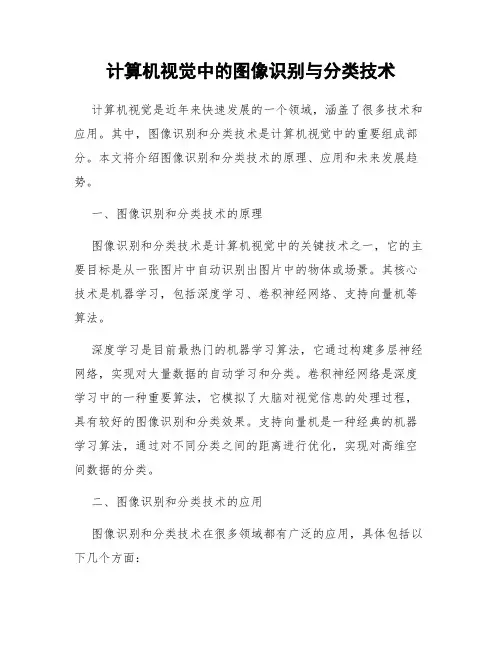 计算机视觉中的图像识别与分类技术

计算机视觉是近年来快速发展的一个领域，涵盖了很多技术和应用。其中，图像识别和分类技术是计算机视觉中的重要组成部分。本文将介绍图像识别和分类技术的原理、应用和未来发展趋势。

一、图像识别和分类技术的原理

图像识别和分类技术是计算机视觉中的关键技术之一，它的主要目标是从一张图片中自动识别出图片中的物体或场景。其核心技术是机器学习，包括深度学习、卷积神经网络、支持向量机等算法。

深度学习是目前最热门的机器学习算法，它通过构建多层神经网络，实现对大量数据的自动学习和分类。卷积神经网络是深度学习中的一种重要算法，它模拟了大脑对视觉信息的处理过程，具有较好的图像识别和分类效果。支持向量机是一种经典的机器学习算法，通过对不同分类之间的距离进行优化，实现对高维空间数据的分类。

二、图像识别和分类技术的应用

图像识别和分类技术在很多领域都有广泛的应用，具体包括以下几个方面：